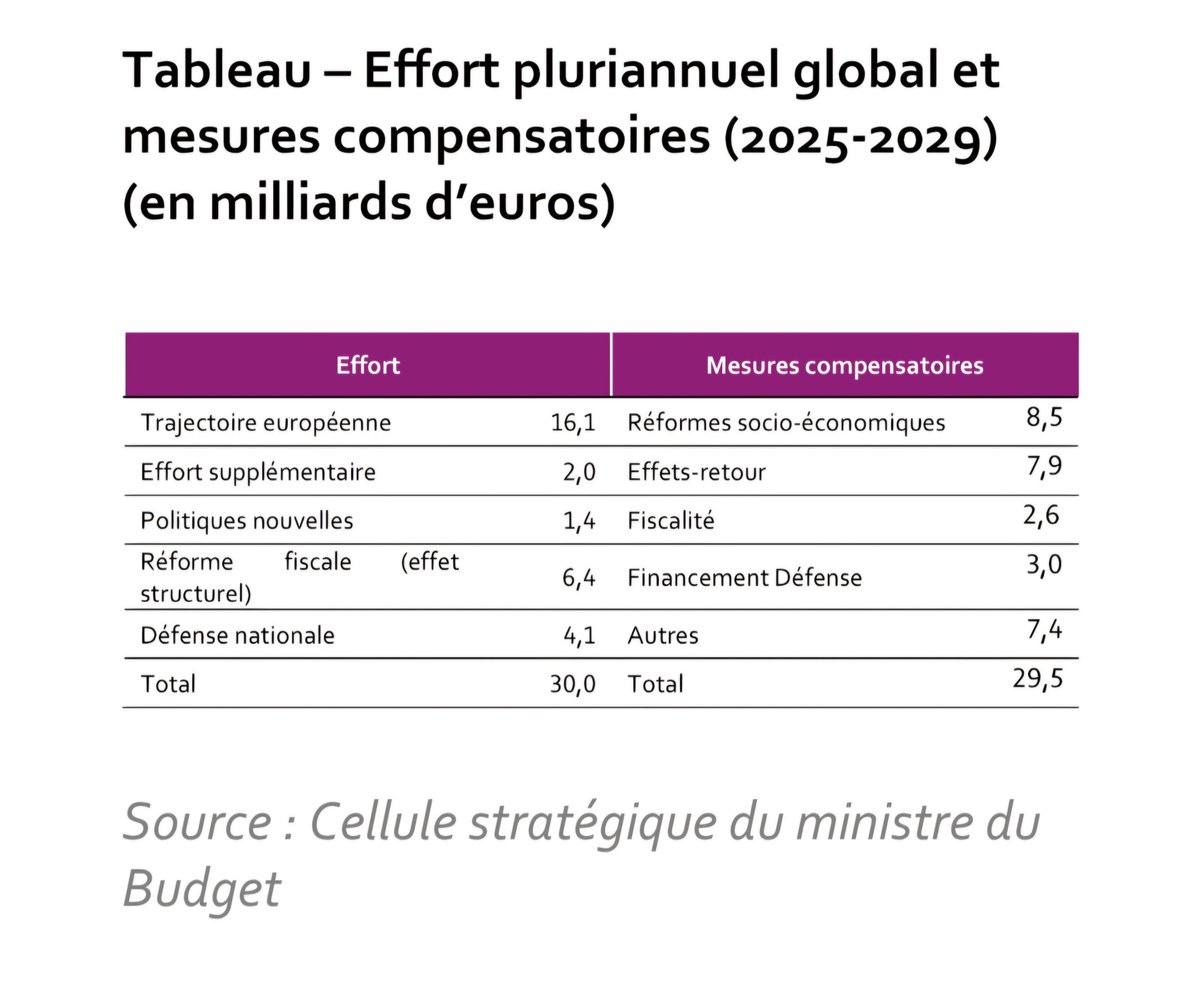 Tableau – Effort pluriannuel global et mesures compensatoires (2025-2029) (en milliards d'euros)

| Effort | | Mesures compensatoires | |
|---|---|---|---|
| Trajectoire européenne | 16,1 | Réformes socio-économiques | 8,5 |
| Effort supplémentaire | 2,0 | Effets-retour | 7,9 |
| Politiques nouvelles | 1,4 | Fiscalité | 2,6 |
| Réforme fiscale (effet structurel) | 6,4 | Financement Défense | 3,0 |
| Défense nationale | 4,1 | Autres | 7,4 |
| Total | 30,0 | Total | 29,5 |

Source : Cellule stratégique du ministre du Budget